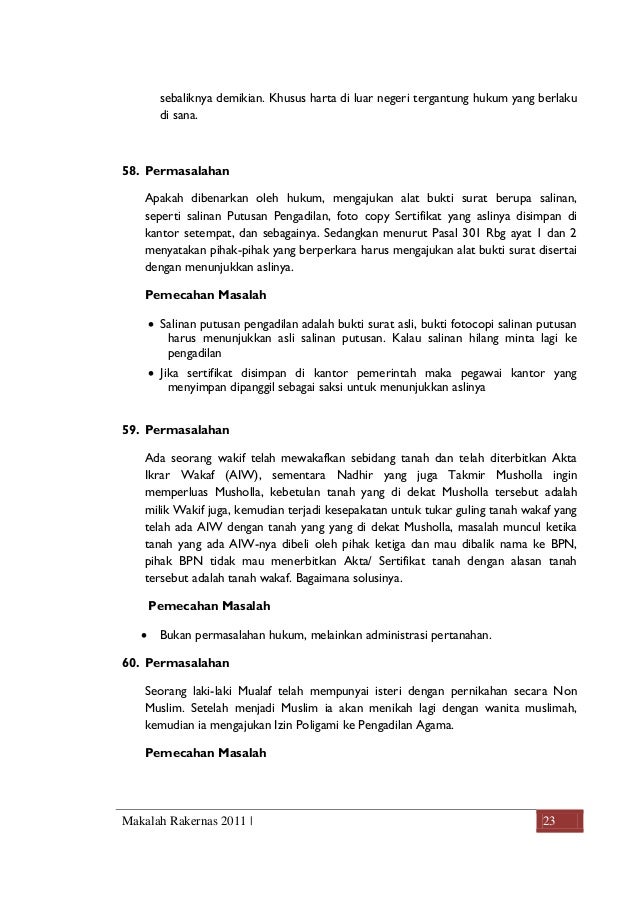 sebaliknya demikian. Khusus harta di luar negeri tergantung hukum yang berlaku di sana.

58. Permasalahan

Apakah dibenarkan oleh hukum, mengajukan alat bukti surat berupa salinan, seperti salinan Putusan Pengadilan, foto copy Sertifikat yang aslinya disimpan di kantor setempat, dan sebagainya. Sedangkan menurut Pasal 301 Rbg ayat 1 dan 2 menyatakan pihak-pihak yang berperkara harus mengajukan alat bukti surat disertai dengan menunjukkan aslinya.

Pemecahan Masalah

• Salinan putusan pengadilan adalah bukti surat asli, bukti fotocopi salinan putusan harus menunjukkan asli salinan putusan. Kalau salinan hilang minta lagi ke pengadilan
• Jika sertifikat disimpan di kantor pemerintah maka pegawai kantor yang menyimpan dipanggil sebagai saksi untuk menunjukkan aslinya

59. Permasalahan

Ada seorang wakif telah mewakafkan sebidang tanah dan telah diterbitkan Akta Ikrar Wakaf (AIW), sementara Nadhir yang juga Takmir Musholla ingin memperluas Musholla, kebetulan tanah yang di dekat Musholla tersebut adalah milik Wakif juga, kemudian terjadi kesepakatan untuk tukar guling tanah wakaf yang telah ada AIW dengan tanah yang yang di dekat Musholla, masalah muncul ketika tanah yang ada AIW-nya dibeli oleh pihak ketiga dan mau dibalik nama ke BPN, pihak BPN tidak mau menerbitkan Akta/ Sertifikat tanah dengan alasan tanah tersebut adalah tanah wakaf. Bagaimana solusinya.

Pemecahan Masalah

• Bukan permasalahan hukum, melainkan administrasi pertanahan.

60. Permasalahan

Seorang laki-laki Mualaf telah mempunyai isteri dengan pernikahan secara Non Muslim. Setelah menjadi Muslim ia akan menikah lagi dengan wanita muslimah, kemudian ia mengajukan Izin Poligami ke Pengadilan Agama.

Pemecahan Masalah

Makalah Rakernas 2011 | 23